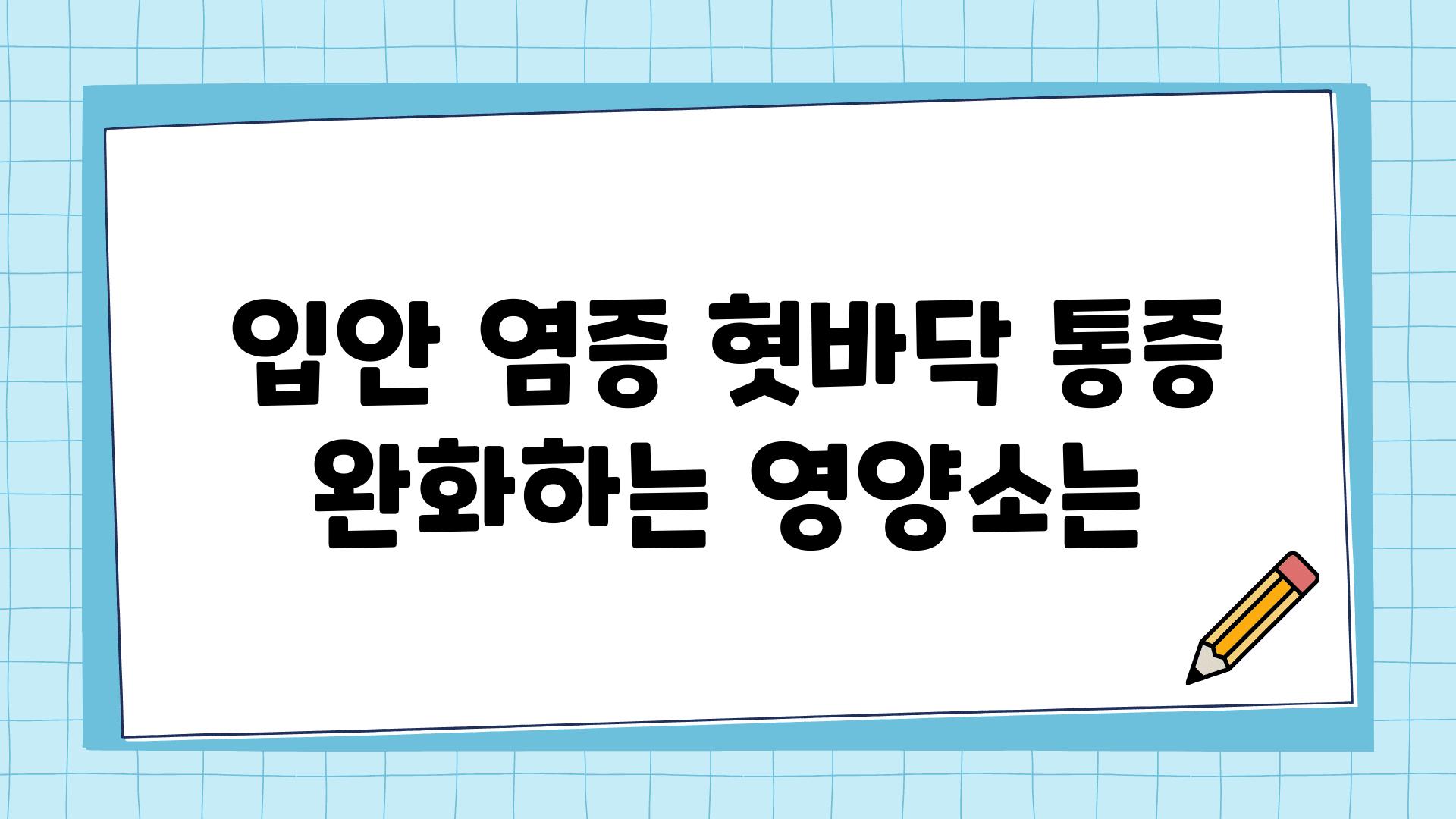 입안 염증 혓바닥 통증 완화하는 영양소는